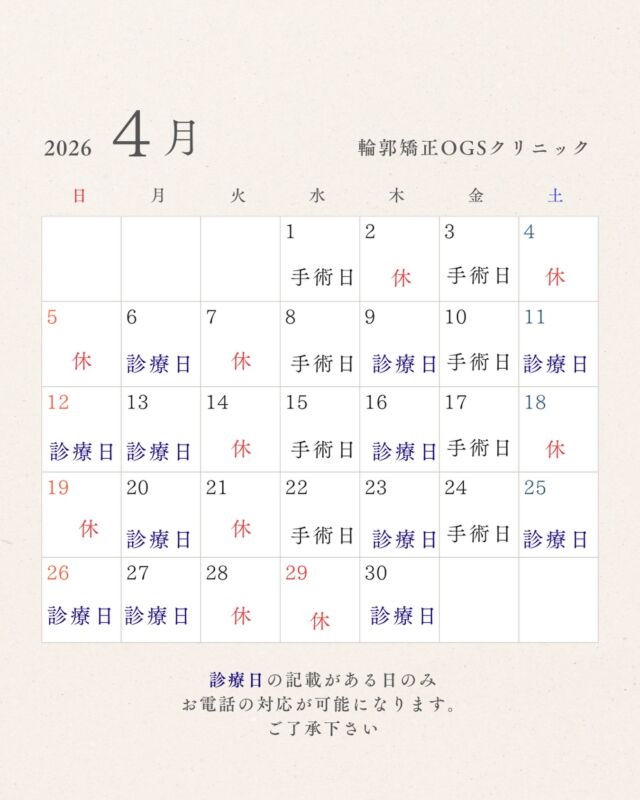 2026 4月

輪郭矯正OGSクリニック

| 日 | 月 | 火 | 水 | 木 | 金 | 土 |
|---|---|---|---|---|---|---|
| | | | 1 手術日 | 2 休 | 3 手術日 | 4 休 |
| 5 休 | 6 診療日 | 7 休 | 8 手術日 | 9 診療日 | 10 手術日 | 11 診療日 |
| 12 診療日 | 13 診療日 | 14 休 | 15 手術日 | 16 診療日 | 17 手術日 | 18 休 |
| 19 休 | 20 診療日 | 21 休 | 22 手術日 | 23 診療日 | 24 手術日 | 25 診療日 |
| 26 診療日 | 27 診療日 | 28 休 | 29 休 | 30 診療日 | | |

診療日の記載がある日のみ
お電話の対応が可能になります。
ご了承下さい